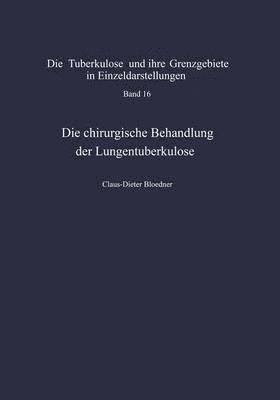 Die Tuberkulose und ihre Grenzgebiete in Einzeldarstellungen

Band 16

Die chirurgische Behandlung der Lungentuberkulose

Claus-Dieter Bloedner